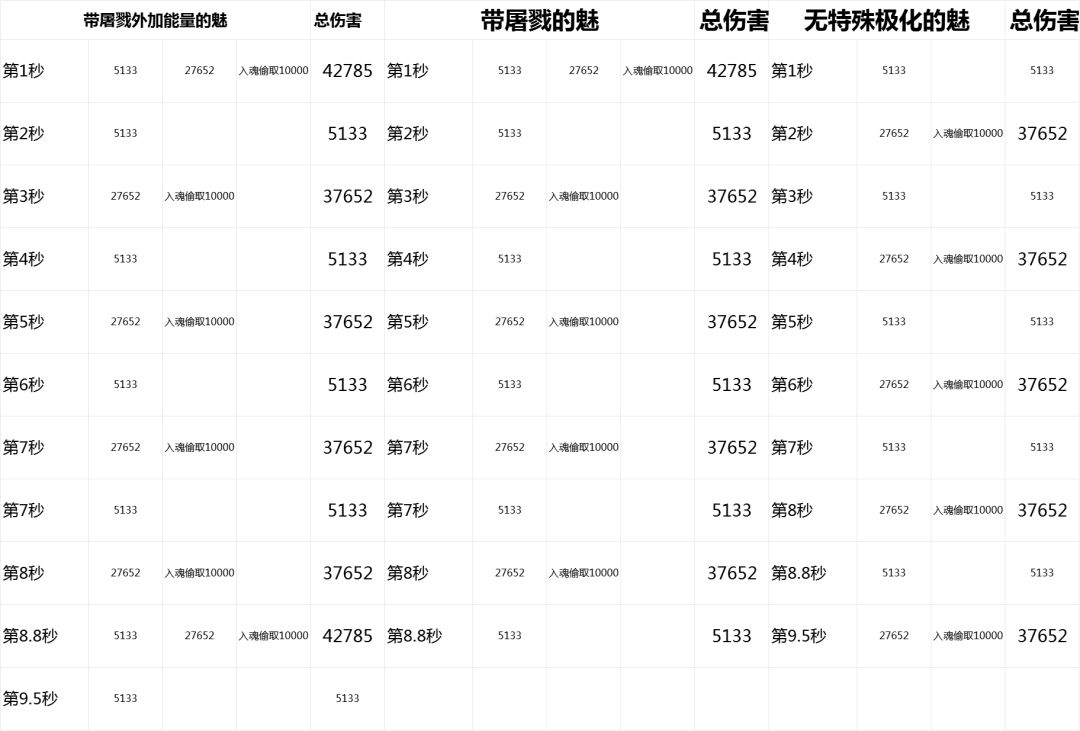 | 带屠戮外加能量的魅 | | | | 总伤害 | 带屠戮的魅 | | | | 总伤害 | 无特殊极化的魅 | | | 总伤害 |
|---|---|---|---|---|---|---|---|---|---|---|---|---|---|
| 第1秒 | 5133 | 27652 | 入魂偷取10000 | 42785 | 第1秒 | 5133 | 27652 | 入魂偷取10000 | 42785 | 第1秒 | 5133 | | 5133 |
| 第2秒 | 5133 | | | 5133 | 第2秒 | 5133 | | | 5133 | 第2秒 | 27652 | 入魂偷取10000 | 37652 |
| 第3秒 | 27652 | 入魂偷取10000 | | 37652 | 第3秒 | 27652 | 入魂偷取10000 | | 37652 | 第3秒 | 5133 | | 5133 |
| 第4秒 | 5133 | | | 5133 | 第4秒 | 5133 | | | 5133 | 第4秒 | 27652 | 入魂偷取10000 | 37652 |
| 第5秒 | 27652 | 入魂偷取10000 | | 37652 | 第5秒 | 27652 | 入魂偷取10000 | | 37652 | 第5秒 | 5133 | | 5133 |
| 第6秒 | 5133 | | | 5133 | 第6秒 | 5133 | | | 5133 | 第6秒 | 27652 | 入魂偷取10000 | 37652 |
| 第7秒 | 27652 | 入魂偷取10000 | | 37652 | 第7秒 | 27652 | 入魂偷取10000 | | 37652 | 第7秒 | 5133 | | 5133 |
| 第7秒 | 5133 | | | 5133 | 第7秒 | 5133 | | | 5133 | 第8秒 | 27652 | 入魂偷取10000 | 37652 |
| 第8秒 | 27652 | 入魂偷取10000 | | 37652 | 第8秒 | 27652 | 入魂偷取10000 | | 37652 | 第8.8秒 | 5133 | | 5133 |
| 第8.8秒 | 5133 | 27652 | 入魂偷取10000 | 42785 | 第8.8秒 | 5133 | | | 5133 | 第9.5秒 | 27652 | 入魂偷取10000 | 37652 |
| 第9.5秒 | 5133 | | | 5133 | | | | | | | | | |